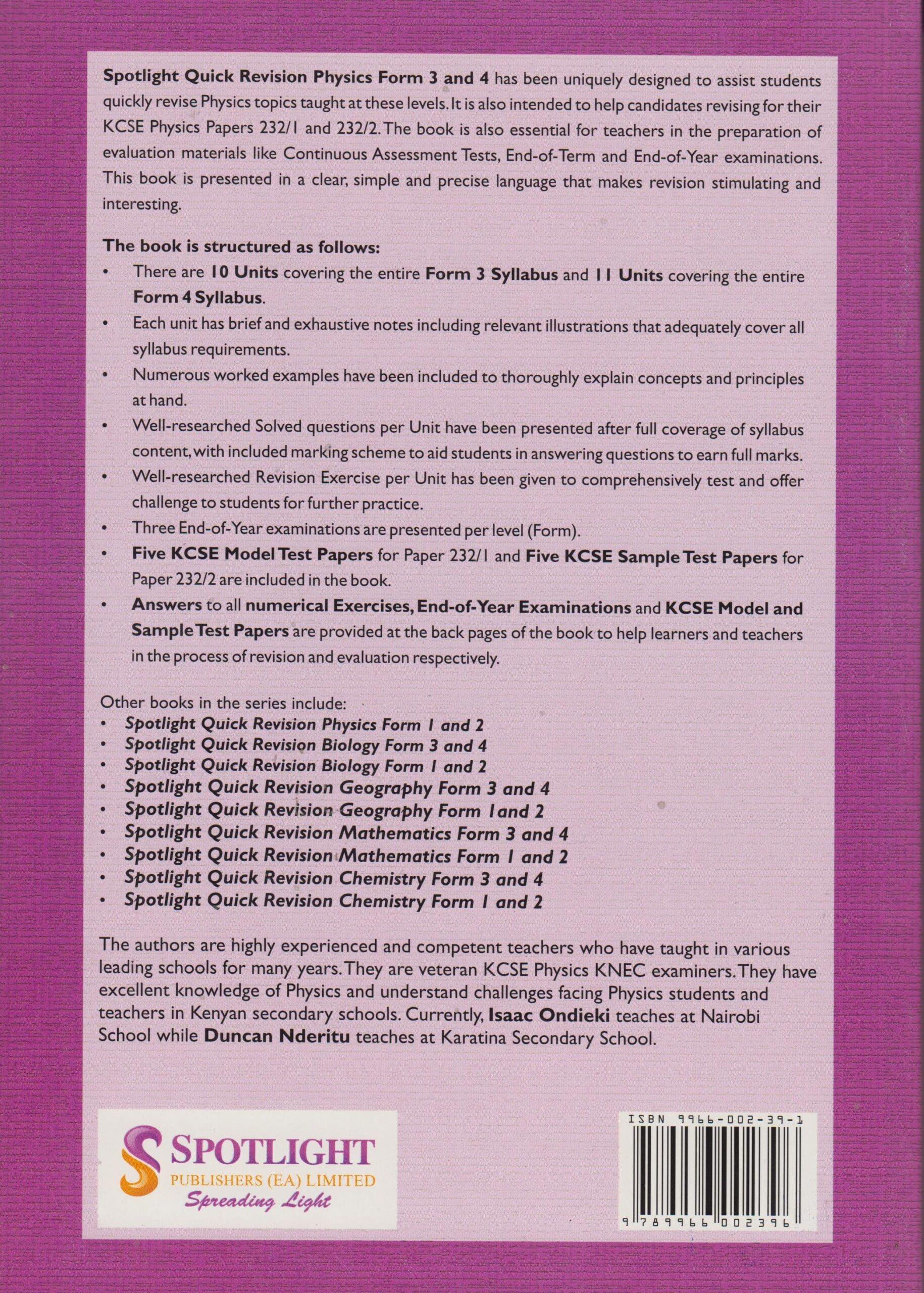 Spotlight Quick Revision Physics Form 3 and 4 has been uniquely designed to assist students quickly revise Physics topics taught at these levels. It is also intended to help candidates revising for their KCSE Physics Papers 232/1 and 232/2. The book is also essential for teachers in the preparation of evaluation materials like Continuous Assessment Tests, End-of-Term and End-of-Year examinations. This book is presented in a clear, simple and precise language that makes revision stimulating and interesting.

The book is structured as follows:
• There are 10 Units covering the entire Form 3 Syllabus and 11 Units covering the entire Form 4 Syllabus.
• Each unit has brief and exhaustive notes including relevant illustrations that adequately cover all syllabus requirements.
• Numerous worked examples have been included to thoroughly explain concepts and principles at hand.
• Well-researched Solved questions per Unit have been presented after full coverage of syllabus content, with included marking scheme to aid students in answering questions to earn full marks.
• Well-researched Revision Exercise per Unit has been given to comprehensively test and offer challenge to students for further practice.
• Three End-of-Year examinations are presented per level (Form).
• Five KCSE Model Test Papers for Paper 232/1 and Five KCSE Sample Test Papers for Paper 232/2 are included in the book.
• Answers to all numerical Exercises, End-of-Year Examinations and KCSE Model and Sample Test Papers are provided at the back pages of the book to help learners and teachers in the process of revision and evaluation respectively.

Other books in the series include:
• Spotlight Quick Revision Physics Form 1 and 2
• Spotlight Quick Revision Biology Form 3 and 4
• Spotlight Quick Revision Biology Form 1 and 2
• Spotlight Quick Revision Geography Form 3 and 4
• Spotlight Quick Revision Geography Form 1and 2
• Spotlight Quick Revision Mathematics Form 3 and 4
• Spotlight Quick Revision Mathematics Form 1 and 2
• Spotlight Quick Revision Chemistry Form 3 and 4
• Spotlight Quick Revision Chemistry Form 1 and 2

The authors are highly experienced and competent teachers who have taught in various leading schools for many years. They are veteran KCSE Physics KNEC examiners. They have excellent knowledge of Physics and understand challenges facing Physics students and teachers in Kenyan secondary schools. Currently, Isaac Ondieki teaches at Nairobi School while Duncan Nderitu teaches at Karatina Secondary School.

SPOTLIGHT
PUBLISHERS (EA) LIMITED
Spreading Light

ISBN 9966-002-39-1
9 789966 002396